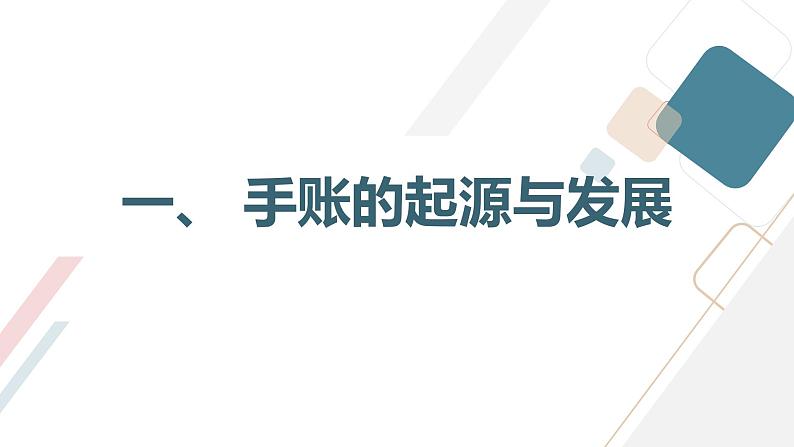 一、 手账的起源与发展